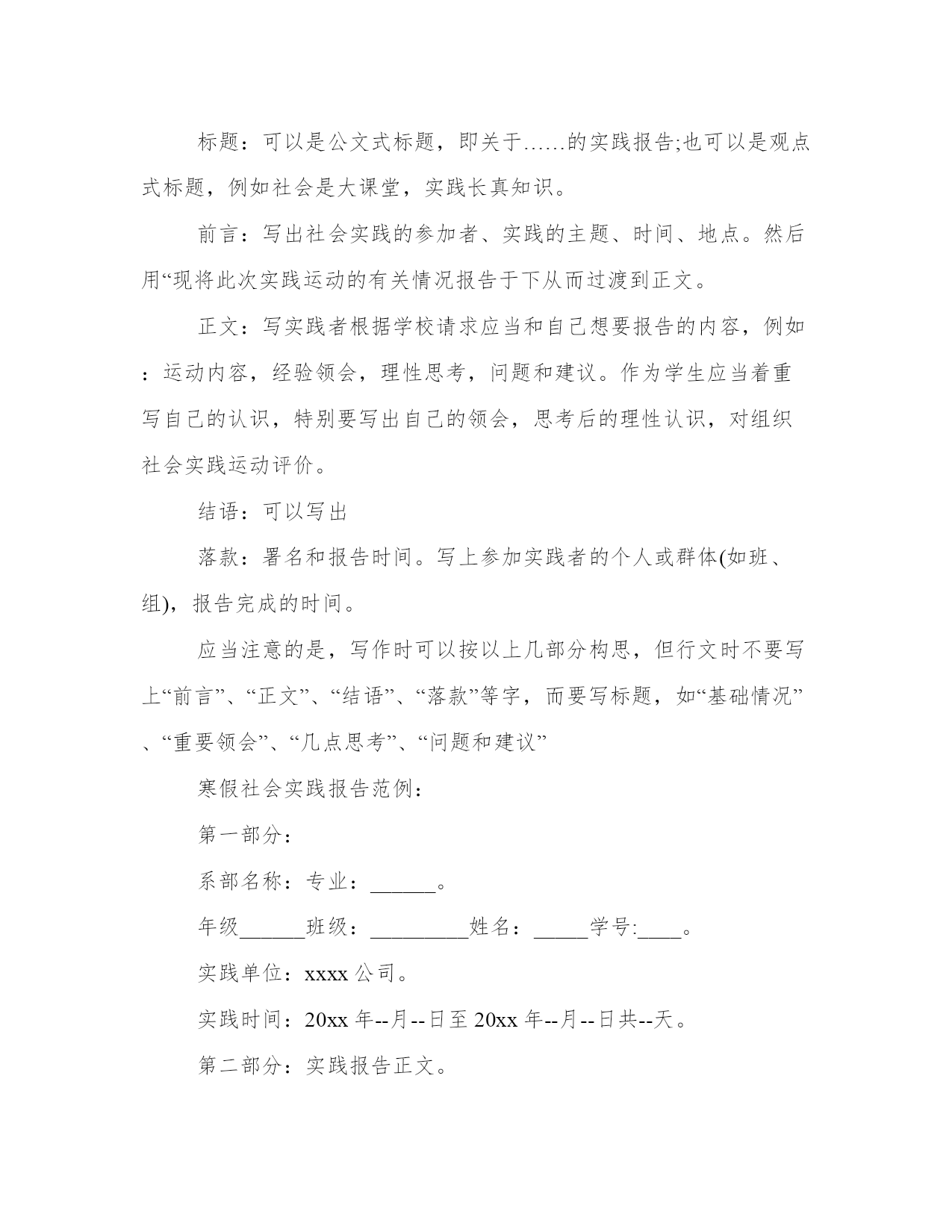 标题：可以是公文式标题，即关于……的实践报告;也可以是观点式标题，例如社会是大课堂，实践长真知识。

前言：写出社会实践的参加者、实践的主题、时间、地点。然后用“现将此次实践运动的有关情况报告于下从而过渡到正文。

正文：写实践者根据学校请求应当和自己想要报告的内容，例如：运动内容，经验领会，理性思考，问题和建议。作为学生应当着重写自己的认识，特别要写出自己的领会，思考后的理性认识，对组织社会实践运动评价。

结语：可以写出

落款：署名和报告时间。写上参加实践者的个人或群体(如班、组)，报告完成的时间。

应当注意的是，写作时可以按以上几部分构思，但行文时不要写上“前言”、“正文”、“结语”、“落款”等字，而要写标题，如“基础情况”、“重要领会”、“几点思考”、“问题和建议”

寒假社会实践报告范例：

第一部分：

系部名称：专业：______。

年级______班级：_________姓名：_____学号:____。

实践单位：xxxx 公司。

实践时间：20xx 年--月--日至 20xx 年--月--日共--天。

第二部分：实践报告正文。